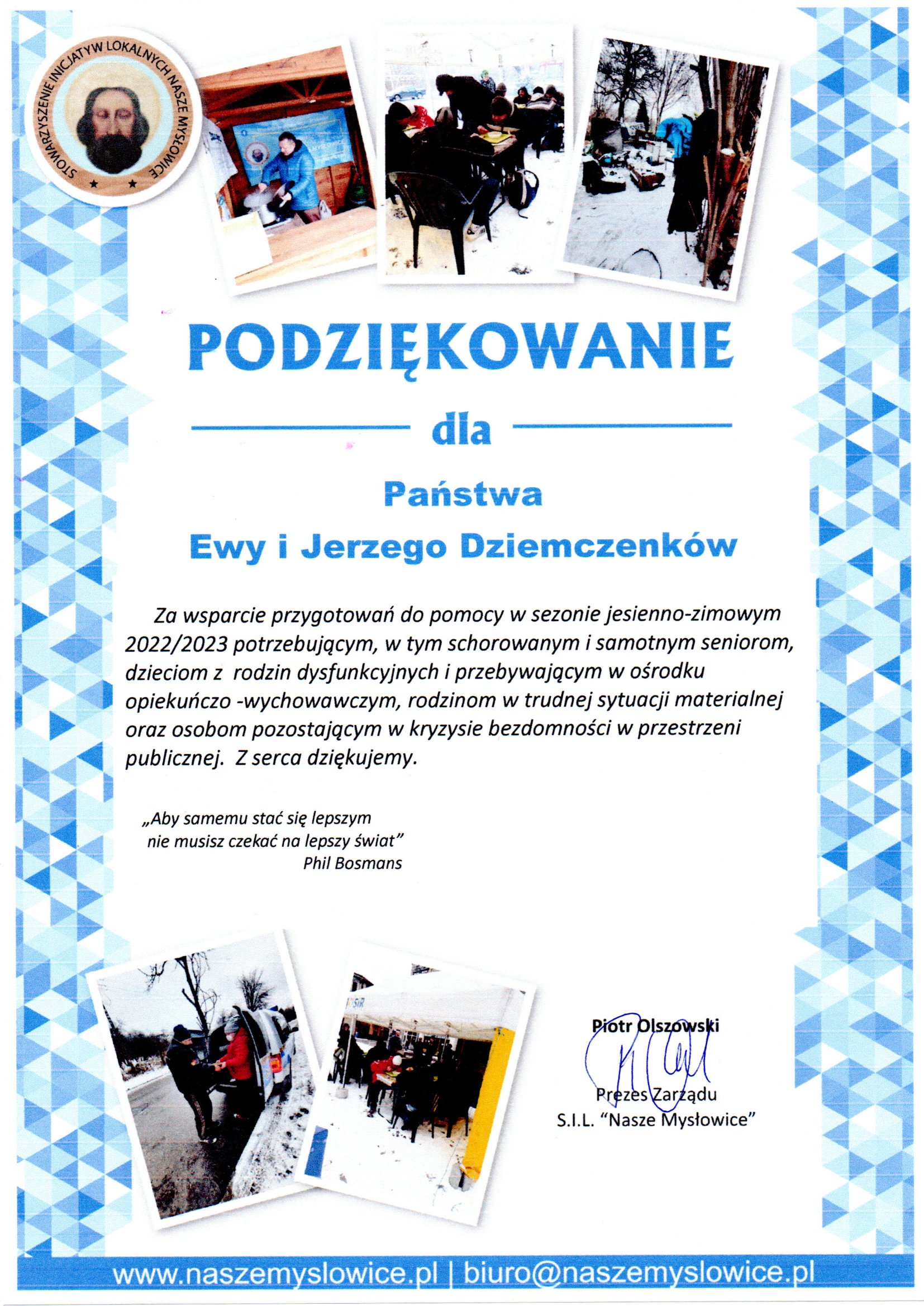 STOWARZYSZENIE INICJATYW LOKALNYCH NASZE MYSŁOWICE

PODZIĘKOWANIE

dla

Państwa

Ewy i Jerzego Dziemczenków

Za wsparcie przygotowań do pomocy w sezonie jesienno-zimowym 2022/2023 potrzebującym, w tym schorowanym i samotnym seniorom, dzieciom z rodzin dysfunkcyjnych i przebywającym w ośrodku opiekuńczo -wychowawczym, rodzinom w trudnej sytuacji materialnej oraz osobom pozostającym w kryzysie bezdomności w przestrzeni publicznej. Z serca dziękujemy.

„Aby samemu stać się lepszym nie musisz czekać na lepszy świat”
Phil Bosmans

Piotr Olszowski
Prezes Zarządu
S.I.L. “Nasze Mysłowice”

www.naszemyslowice.pl | biuro@naszemyslowice.pl